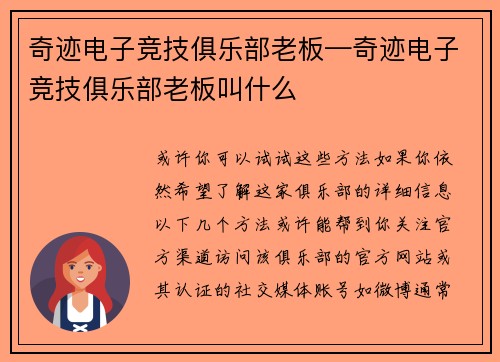 奇迹电子竞技俱乐部老板—奇迹电子竞技俱乐部老板叫什么

或许你可以试试这些方法如果你依然希望了解这家俱乐部的详细信息以下几个方法或许能帮到你关注官方渠道访问该俱乐部的官方网站或其认证的社交媒体账号如微博通常